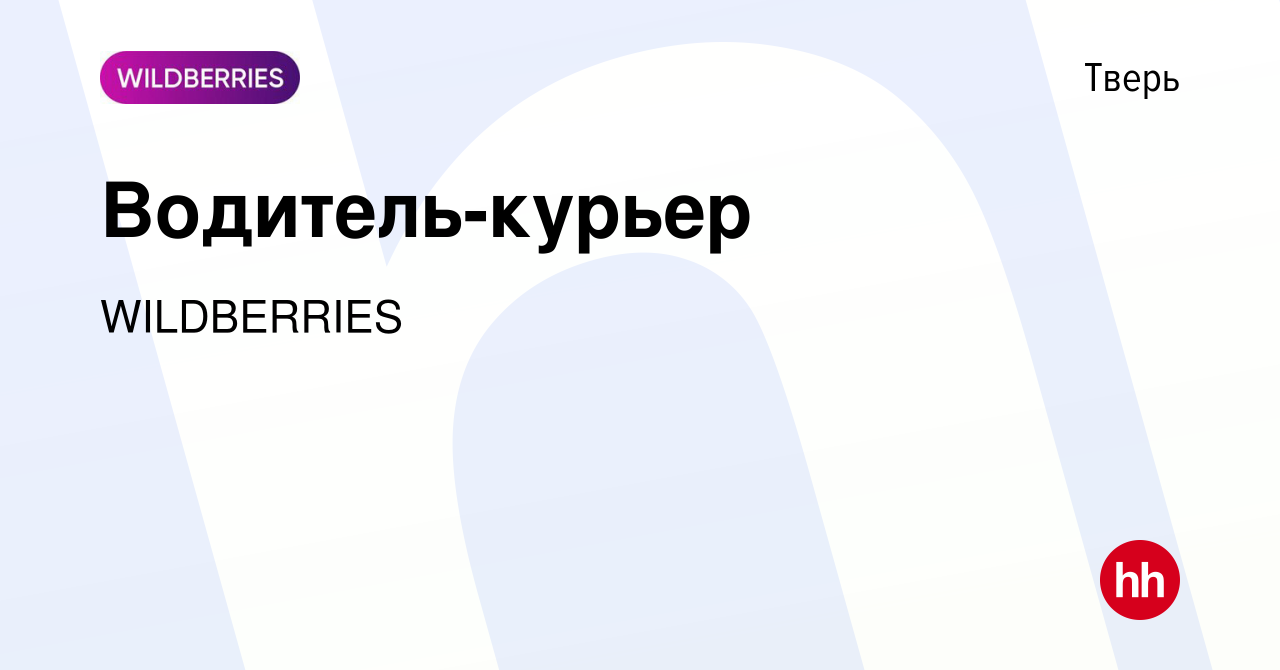 WILDBERRIES

Тверь

Водитель-курьер

WILDBERRIES

hh